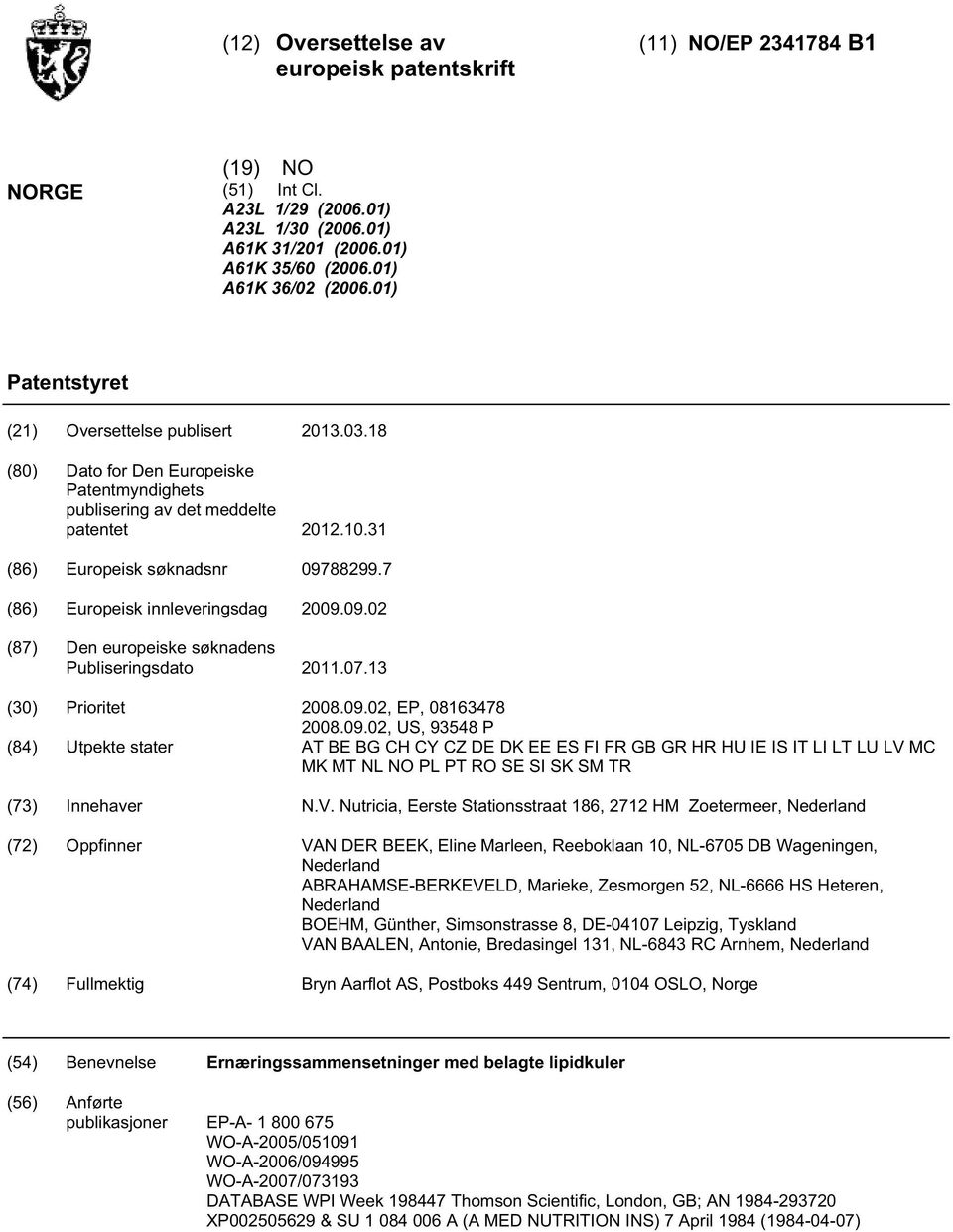 (12) Oversettelse av europeisk patentskrift

(11) NO/EP 2341784 B1

NORGE

(19) NO
(51) Int Cl.
A23L 1/29 (2006.01)
A23L 1/30 (2006.01)
A61K 31/201 (2006.01)
A61K 35/60 (2006.01)
A61K 36/02 (2006.01)

Patentstyret

(21) Oversettelse publisert 2013.03.18

(80) Dato for Den Europeiske Patentmyndighets publisering av det meddelte patentet 2012.10.31

(86) Europeisk søknadsnr 09788299.7

(86) Europeisk innleveringsdag 2009.09.02

(87) Den europeiske søknadens Publiseringsdato 2011.07.13

(30) Prioritet 2008.09.02, EP, 08163478
2008.09.02, US, 93548 P

(84) Utpekte stater AT BE BG CH CY CZ DE DK EE ES FI FR GB GR HR HU IE IS IT LI LT LU LV MC MK MT NL NO PL PT RO SE SI SK SM TR

(73) Innehaver N.V. Nutricia, Eerste Stationsstraat 186, 2712 HM Zoetermeer, Nederland

(72) Oppfinner VAN DER BEEK, Eline Marleen, Reeboklaan 10, NL-6705 DB Wageningen, Nederland
ABRAHAMSE-BERKEVELD, Marieke, Zesmorgen 52, NL-6666 HS Heteren, Nederland
BOEHM, Günther, Simsonstrasse 8, DE-04107 Leipzig, Tyskland
VAN BAALEN, Antonie, Bredasingel 131, NL-6843 RC Arnhem, Nederland

(74) Fullmektig Bryn Aarflot AS, Postboks 449 Sentrum, 0104 OSLO, Norge

(54) Benevnelse Ernæringssammensetninger med belagte lipidkuler

(56) Anførte publikasjoner EP-A- 1 800 675
WO-A-2005/051091
WO-A-2006/094995
WO-A-2007/073193
DATABASE WPI Week 198447 Thomson Scientific, London, GB; AN 1984-293720 XP002505629 & SU 1 084 006 A (A MED NUTRITION INS) 7 April 1984 (1984-04-07)